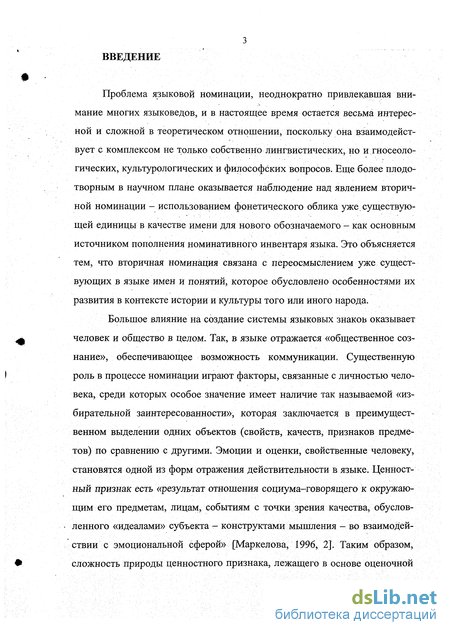 3

ВВЕДЕНИЕ

Проблема языковой номинации, неоднократно привлекавшая внимание многих языковедов, и в настоящее время остается весьма интересной и сложной в теоретическом отношении, поскольку она взаимодействует с комплексом не только собственно лингвистических, но и гносеологических, культурологических и философских вопросов. Еще более плодотворным в научном плане оказывается наблюдение над явлением вторичной номинации – использованием фонетического облика уже существующей единицы в качестве имени для нового обозначаемого – как основным источником пополнения номинативного инвентаря языка. Это объясняется тем, что вторичная номинация связана с переосмыслением уже существующих в языке имен и понятий, которое обусловлено особенностями их развития в контексте истории и культуры того или иного народа.

Большое влияние на создание системы языковых знаков оказывает человек и общество в целом. Так, в языке отражается «общественное сознание», обеспечивающее возможность коммуникации. Существенную роль в процессе номинации играют факторы, связанные с личностью человека, среди которых особое значение имеет наличие так называемой «избирательной заинтересованности», которая заключается в преимущественном выделении одних объектов (свойств, качеств, признаков предметов) по сравнению с другими. Эмоции и оценки, свойственные человеку, становятся одной из форм отражения действительности в языке. Ценностный признак есть «результат отношения социума–говорящего к окружающим его предметам, лицам, событиям с точки зрения качества, обусловленного «идеалами» субъекта – конструктами мышления – во взаимодействии с эмоциональной сферой» [Маркелова, 1996, 2]. Таким образом, сложность природы ценностного признака, лежащего в основе оценочной

dsLib.net
библиотека диссертаций